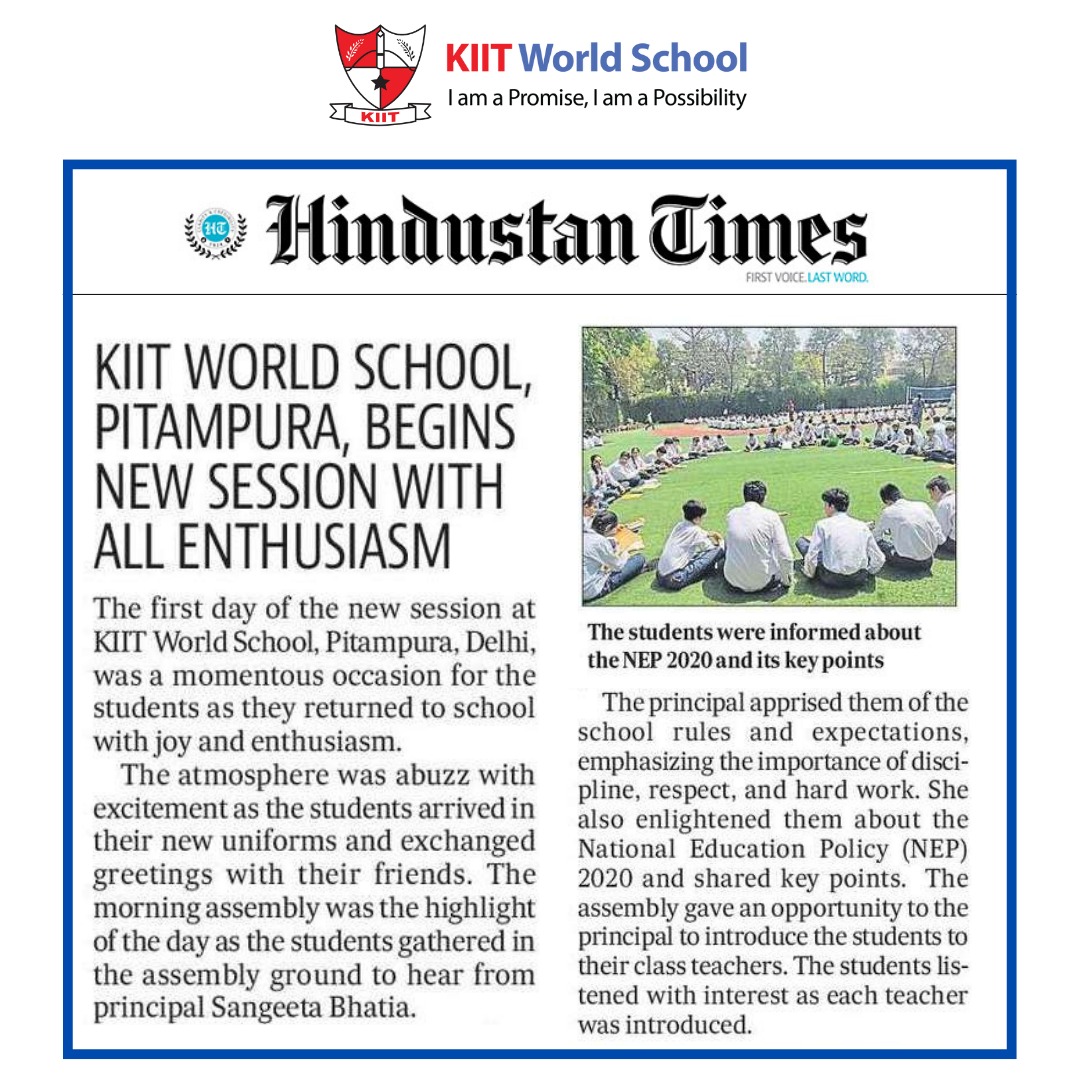 KIIT

KIIT World School
I am a Promise, I am a Possibility

HT

Hindustan Times
FIRST VOICE. LAST WORD.

KIIT WORLD SCHOOL, PITAMPURA, BEGINS NEW SESSION WITH ALL ENTHUSIASM

The first day of the new session at KIIT World School, Pitampura, Delhi, was a momentous occasion for the students as they returned to school with joy and enthusiasm.

The atmosphere was abuzz with excitement as the students arrived in their new uniforms and exchanged greetings with their friends. The morning assembly was the highlight of the day as the students gathered in the assembly ground to hear from principal Sangeeta Bhatia.

The students were informed about the NEP 2020 and its key points

The principal apprised them of the school rules and expectations, emphasizing the importance of discipline, respect, and hard work. She also enlightened them about the National Education Policy (NEP) 2020 and shared key points. The assembly gave an opportunity to the principal to introduce the students to their class teachers. The students listened with interest as each teacher was introduced.